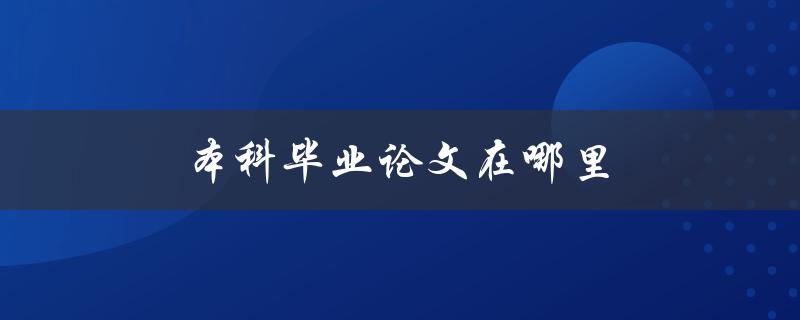 本科毕业论文在哪里